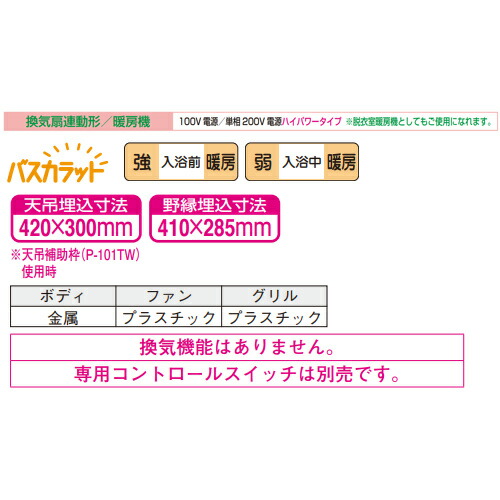 換気扇連動形／暖房機　100V 電源／単相 200V 電源ハイパワータイプ　※脱衣室暖房機としてもご使用になれます。

バスカラッド

強　入浴前　暖房　　弱　入浴中　暖房

天吊埋込寸法
420×300mm

野縁埋込寸法
410×285mm

※天吊補助枠（P-101TW）使用時

| ボディ | ファン | グリル |
|---|---|---|
| 金属 | プラスチック | プラスチック |

換気機能はありません。
専用コントロールスイッチは別売です。